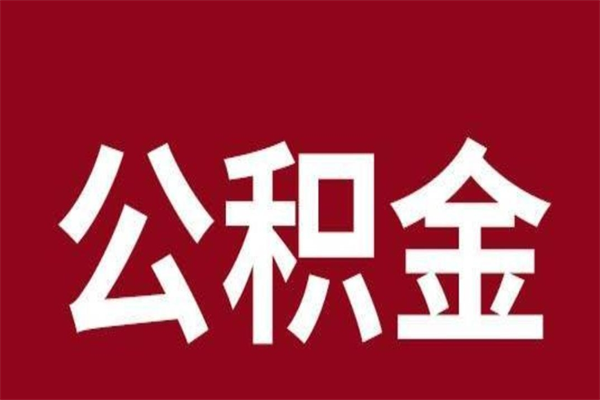 公积金